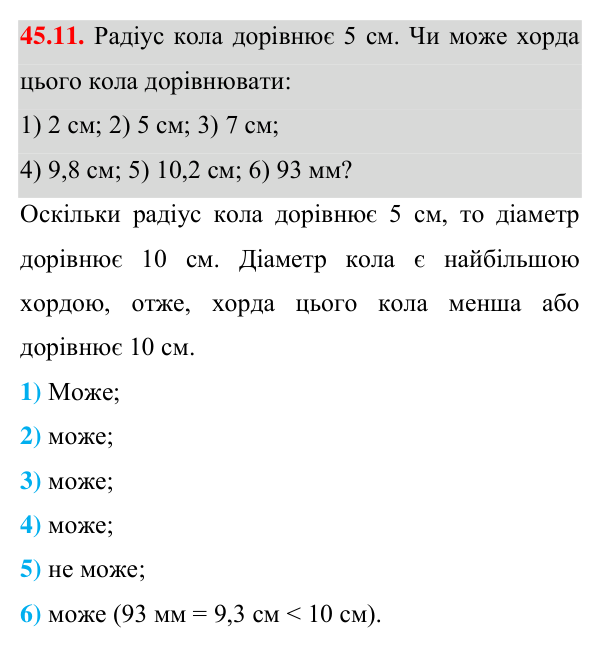 45.11. Радіус кола дорівнює 5 см. Чи може хорда цього кола дорівнювати:

1) 2 см; 2) 5 см; 3) 7 см;

4) 9,8 см; 5) 10,2 см; 6) 93 мм?

Оскільки радіус кола дорівнює 5 см, то діаметр дорівнює 10 см. Діаметр кола є найбільшою хордою, отже, хорда цього кола менша або дорівнює 10 см.

1) Може;

2) може;

3) може;

4) може;

5) не може;

6) може (93 мм = 9,3 см < 10 см).